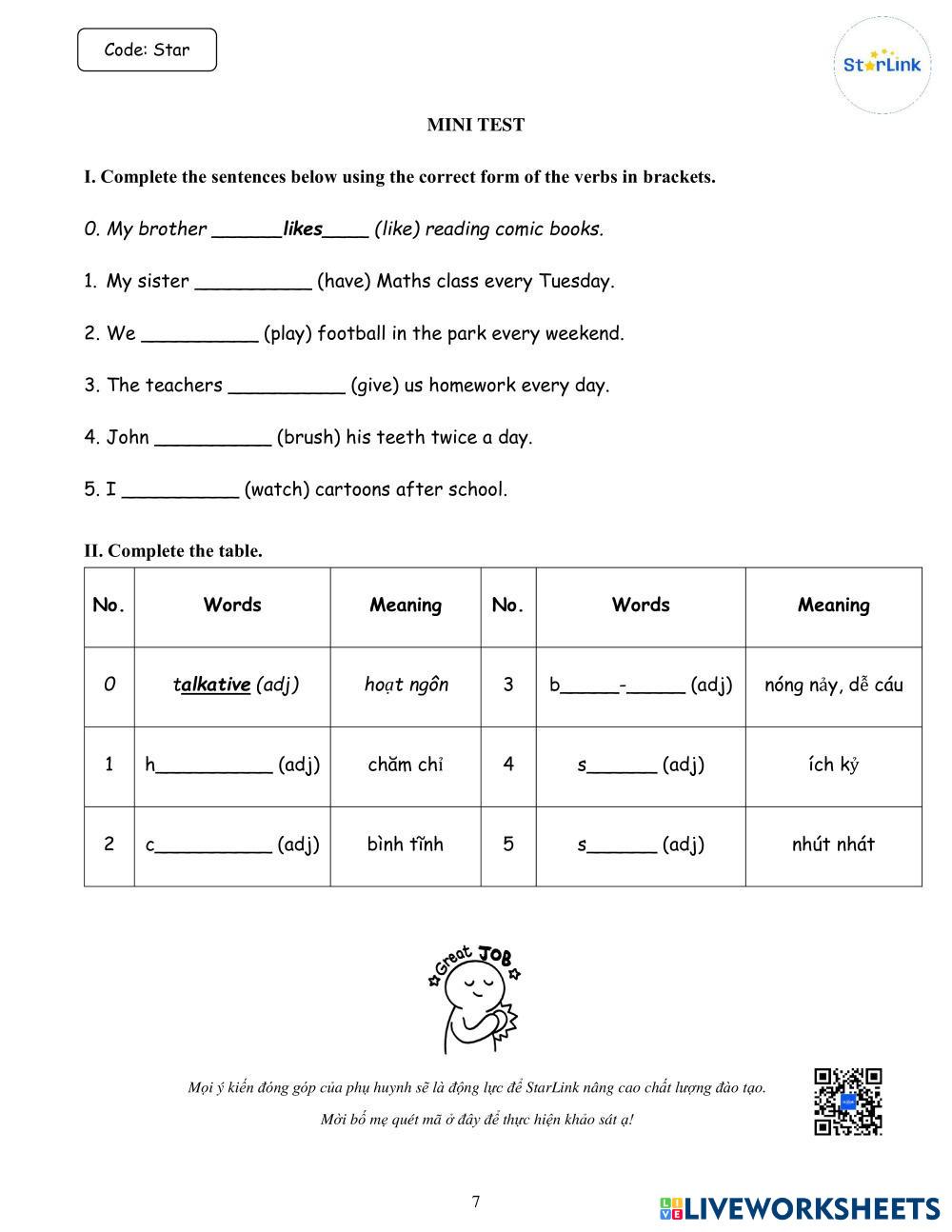 Code: Star

StarLink

MINI TEST

I. Complete the sentences below using the correct form of the verbs in brackets.

0. My brother ______likes____ (like) reading comic books.

1. My sister __________ (have) Maths class every Tuesday.

2. We __________ (play) football in the park every weekend.

3. The teachers __________ (give) us homework every day.

4. John __________ (brush) his teeth twice a day.

5. I __________ (watch) cartoons after school.

II. Complete the table.

| No. | Words | Meaning | No. | Words | Meaning |
|---|---|---|---|---|---|
| 0 | talkative (adj) | hoạt ngôn | 3 | b_____-_____ (adj) | nóng nảy, dễ cáu |
| 1 | h__________ (adj) | chăm chỉ | 4 | s______ (adj) | ích kỷ |
| 2 | c__________ (adj) | bình tĩnh | 5 | s______ (adj) | nhút nhát |

Great JOB

Mọi ý kiến đóng góp của phụ huynh sẽ là động lực để StarLink nâng cao chất lượng đào tạo.

Mời bố mẹ quét mã ở đây để thực hiện khảo sát ạ!

7

LIVEWORKSHEETS